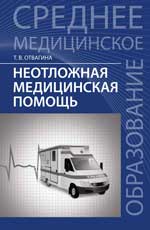 СРЕДНЕЕ
МЕДИЦИНСКОЕ
ОБРАЗОВАНИЕ

Т. В. ОТВАГИНА

НЕОТЛОЖНАЯ МЕДИЦИНСКАЯ ПОМОЩЬ